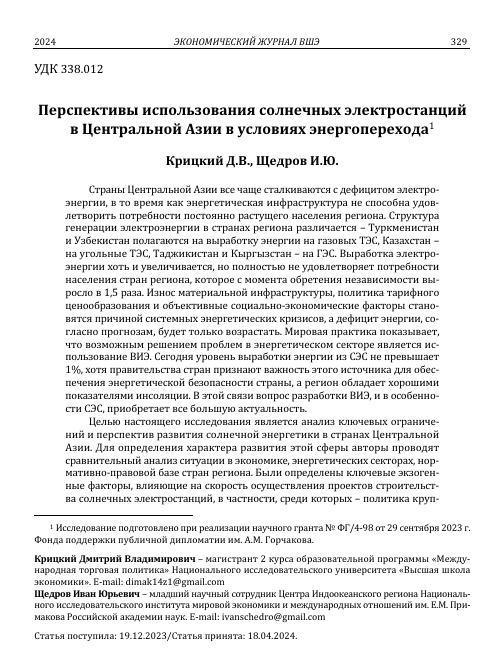 2024 ЭКОНОМИЧЕСКИЙ ЖУРНАЛ ВШЭ 329

УДК 338.012

Перспективы использования солнечных электростанций в Центральной Азии в условиях энергоперехода$^1$

Крицкий Д.В., Щедров И.Ю.

Страны Центральной Азии все чаще сталкиваются с дефицитом электроэнергии, в то время как энергетическая инфраструктура не способна удовлетворить потребности постоянно растущего населения региона. Структура генерации электроэнергии в странах региона различается – Туркменистан и Узбекистан полагаются на выработку энергии на газовых ТЭС, Казахстан – на угольные ТЭС, Таджикистан и Кыргызстан – на ГЭС. Выработка электроэнергии хоть и увеличивается, но полностью не удовлетворяет потребности населения стран региона, которое с момента обретения независимости выросло в 1,5 раза. Износ материальной инфраструктуры, политика тарифного ценообразования и объективные социально-экономические факторы становятся причиной системных энергетических кризисов, а дефицит энергии, согласно прогнозам, будет только возрастать. Мировая практика показывает, что возможным решением проблем в энергетическом секторе является использование ВИЭ. Сегодня уровень выработки энергии из СЭС не превышает 1%, хотя правительства стран признают важность этого источника для обеспечения энергетической безопасности страны, а регион обладает хорошими показателями инсоляции. В этой связи вопрос разработки ВИЭ, и в особенности СЭС, приобретает все большую актуальность.

Целью настоящего исследования является анализ ключевых ограничений и перспектив развития солнечной энергетики в странах Центральной Азии. Для определения характера развития этой сферы авторы проводят сравнительный анализ ситуации в экономике, энергетических секторах, нормативно-правовой базе стран региона. Были определены ключевые экзогенные факторы, влияющие на скорость осуществления проектов строительства солнечных электростанций, в частности, среди которых – политика круп-

$^1$ Исследование подготовлено при реализации научного гранта № ФГ/4-98 от 29 сентября 2023 г. Фонда поддержки публичной дипломатии им. А.М. Горчакова.

Крицкий Дмитрий Владимирович – магистрант 2 курса образовательной программы «Международная торговая политика» Национального исследовательского университета «Высшая школа экономики». E-mail: dimak14z1@gmail.com

Щедров Иван Юрьевич – младший научный сотрудник Центра Индоокеанского региона Национального исследовательского института мировой экономики и международных отношений им. Е.М. Примакова Российской академии наук. E-mail: ivanschedro@gmail.com

Статья поступила: 19.12.2023/Статья принята: 18.04.2024.